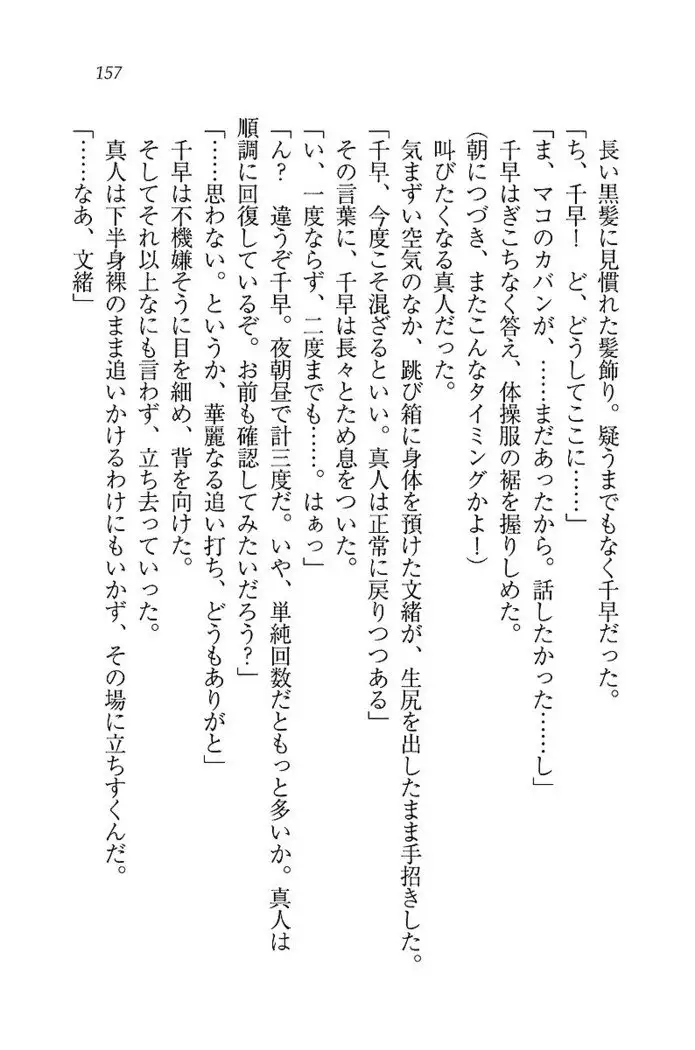 157

長い黒髪に見慣れた髪飾り。疑うまでもなく千早だった。

「ち、千早！　ど、どうしてここに……」

「ま、マコのカバンが、……まだあったから。話したかった……し」

千早はぎこちなく答え、体操服の裾を握りしめた。

(朝につづき、またこんなタイミングかよ！)

叫びたくなる真人だった。

気まずい空気のなか、跳び箱に身体を預けた文緒が、生尻を出したまま手招きした。

「千早、今度こそ混ざるといい。真人は正常に戻りつつある」

その言葉に、千早は長々とため息をついた。

「い、一度ならず、二度までも……。はぁっ」

「ん？　違うぞ千早。夜朝昼で計三度だ。いや、単純回数だともっと多いか。真人は順調に回復しているぞ。お前も確認してみたいだろう？」

「……思わない。というか、華麗なる追い打ち、どうもありがと」

千早は不機嫌そうに目を細め、背を向けた。

そしてそれ以上なにも言わず、立ち去っていった。

真人は下半身裸のまま追いかけるわけにもいかず、その場に立ちすくんだ。

「……なあ、文緒」